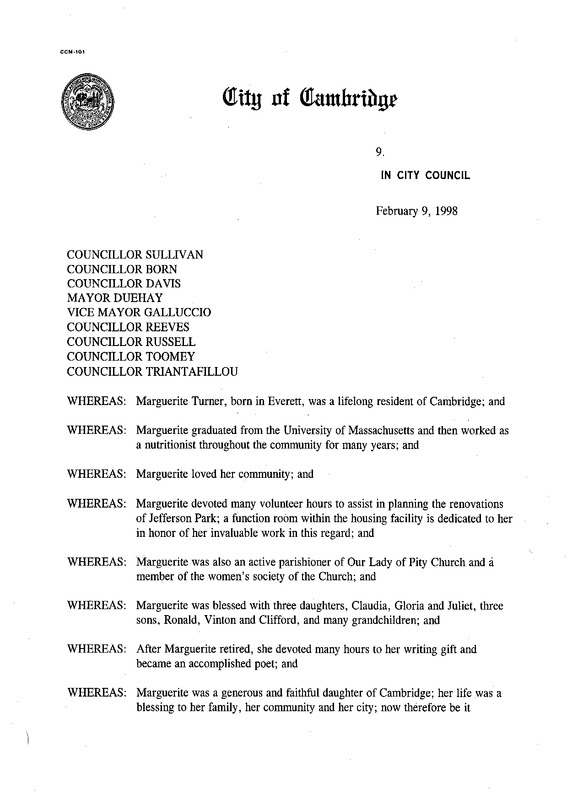 CCM-101

City of Cambridge

9.

IN CITY COUNCIL

February 9, 1998

COUNCILLOR SULLIVAN
COUNCILLOR BORN
COUNCILLOR DAVIS
MAYOR DUEHAY
VICE MAYOR GALLUCCIO
COUNCILLOR REEVES
COUNCILLOR RUSSELL
COUNCILLOR TOOMEY
COUNCILLOR TRIANTAFILLOU

WHEREAS: Marguerite Turner, born in Everett, was a lifelong resident of Cambridge; and

WHEREAS: Marguerite graduated from the University of Massachusetts and then worked as a nutritionist throughout the community for many years; and

WHEREAS: Marguerite loved her community; and

WHEREAS: Marguerite devoted many volunteer hours to assist in planning the renovations of Jefferson Park; a function room within the housing facility is dedicated to her in honor of her invaluable work in this regard; and

WHEREAS: Marguerite was also an active parishioner of Our Lady of Pity Church and a member of the women's society of the Church; and

WHEREAS: Marguerite was blessed with three daughters, Claudia, Gloria and Juliet, three sons, Ronald, Vinton and Clifford, and many grandchildren; and

WHEREAS: After Marguerite retired, she devoted many hours to her writing gift and became an accomplished poet; and

WHEREAS: Marguerite was a generous and faithful daughter of Cambridge; her life was a blessing to her family, her community and her city; now therefore be it